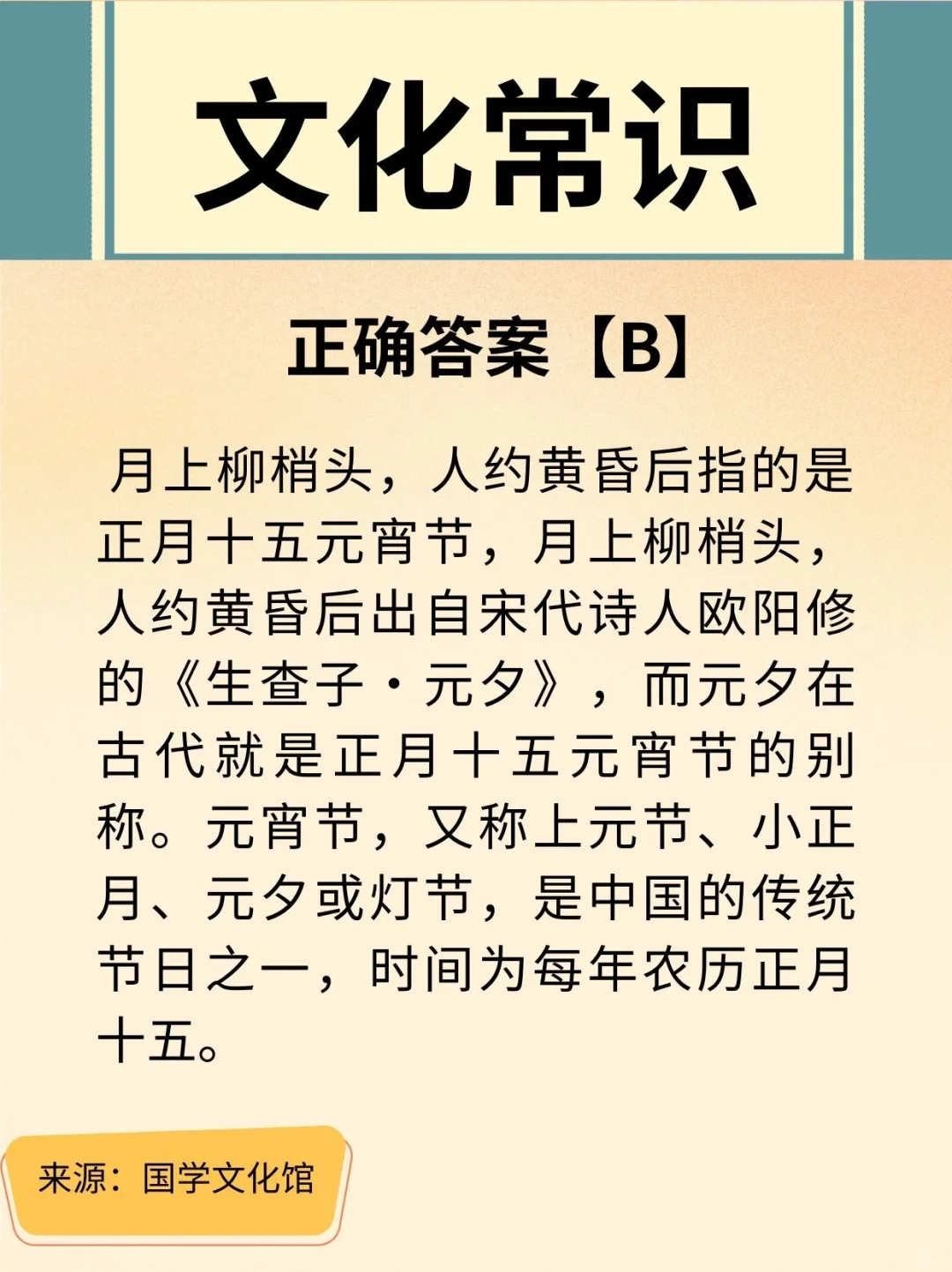 文化常识

正确答案【B】

月上柳梢头，人约黄昏后指的是正月十五元宵节，月上柳梢头，人约黄昏后出自宋代诗人欧阳修的《生查子·元夕》，而元夕在古代就是正月十五元宵节的别称。元宵节，又称上元节、小正月、元夕或灯节，是中国的传统节日之一，时间为每年农历正月十五。

来源：国学文化馆